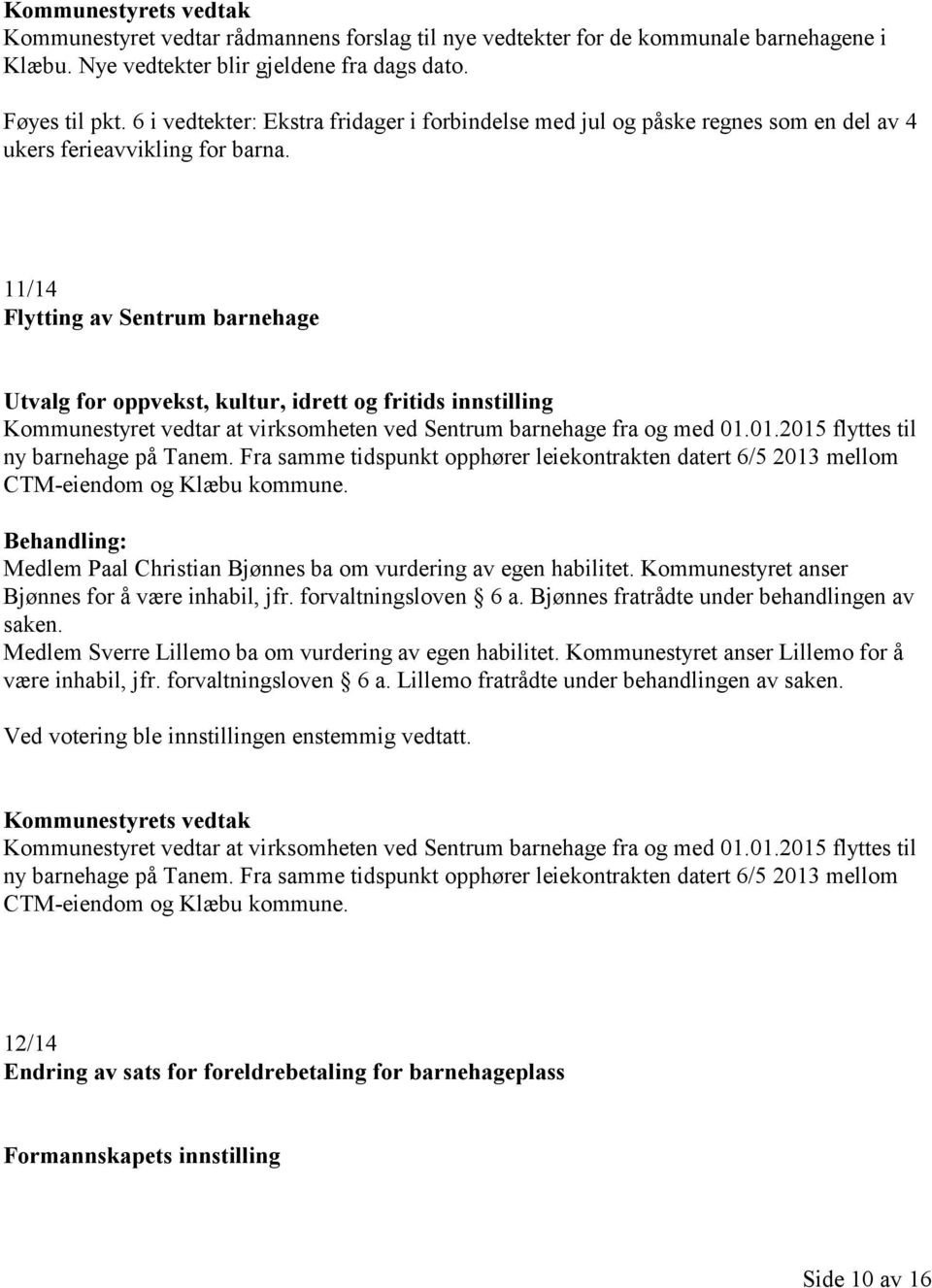 Kommunestyrets vedtak
Kommunestyret vedtar rådmannens forslag til nye vedtekter for de kommunale barnehagene i Klæbu. Nye vedtekter blir gjeldene fra dags dato.

Føyes til pkt. 6 i vedtekter: Ekstra fridager i forbindelse med jul og påske regnes som en del av 4 ukers ferieavvikling for barna.

11/14
Flytting av Sentrum barnehage

Utvalg for oppvekst, kultur, idrett og fritids innstilling
Kommunestyret vedtar at virksomheten ved Sentrum barnehage fra og med 01.01.2015 flyttes til ny barnehage på Tanem. Fra samme tidspunkt opphører leiekontrakten datert 6/5 2013 mellom CTM-eiendom og Klæbu kommune.

Behandling:
Medlem Paal Christian Bjønnes ba om vurdering av egen habilitet. Kommunestyret anser Bjønnes for å være inhabil, jfr. forvaltningsloven § 6 a. Bjønnes fratrådte under behandlingen av saken.
Medlem Sverre Lillemo ba om vurdering av egen habilitet. Kommunestyret anser Lillemo for å være inhabil, jfr. forvaltningsloven § 6 a. Lillemo fratrådte under behandlingen av saken.

Ved votering ble innstillingen enstemmig vedtatt.

Kommunestyrets vedtak
Kommunestyret vedtar at virksomheten ved Sentrum barnehage fra og med 01.01.2015 flyttes til ny barnehage på Tanem. Fra samme tidspunkt opphører leiekontrakten datert 6/5 2013 mellom CTM-eiendom og Klæbu kommune.

12/14
Endring av sats for foreldrebetaling for barnehageplass

Formannskapets innstilling

Side 10 av 16